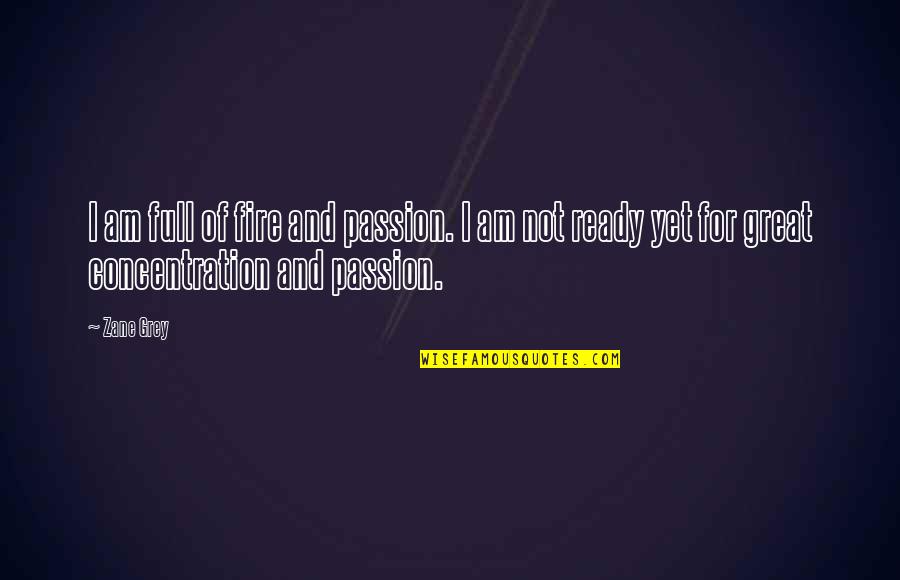 I am full of fire and passion. I am not ready yet for great concentration and passion.

~ Zane Grey

WISEFAMOUSQUOTES.COM